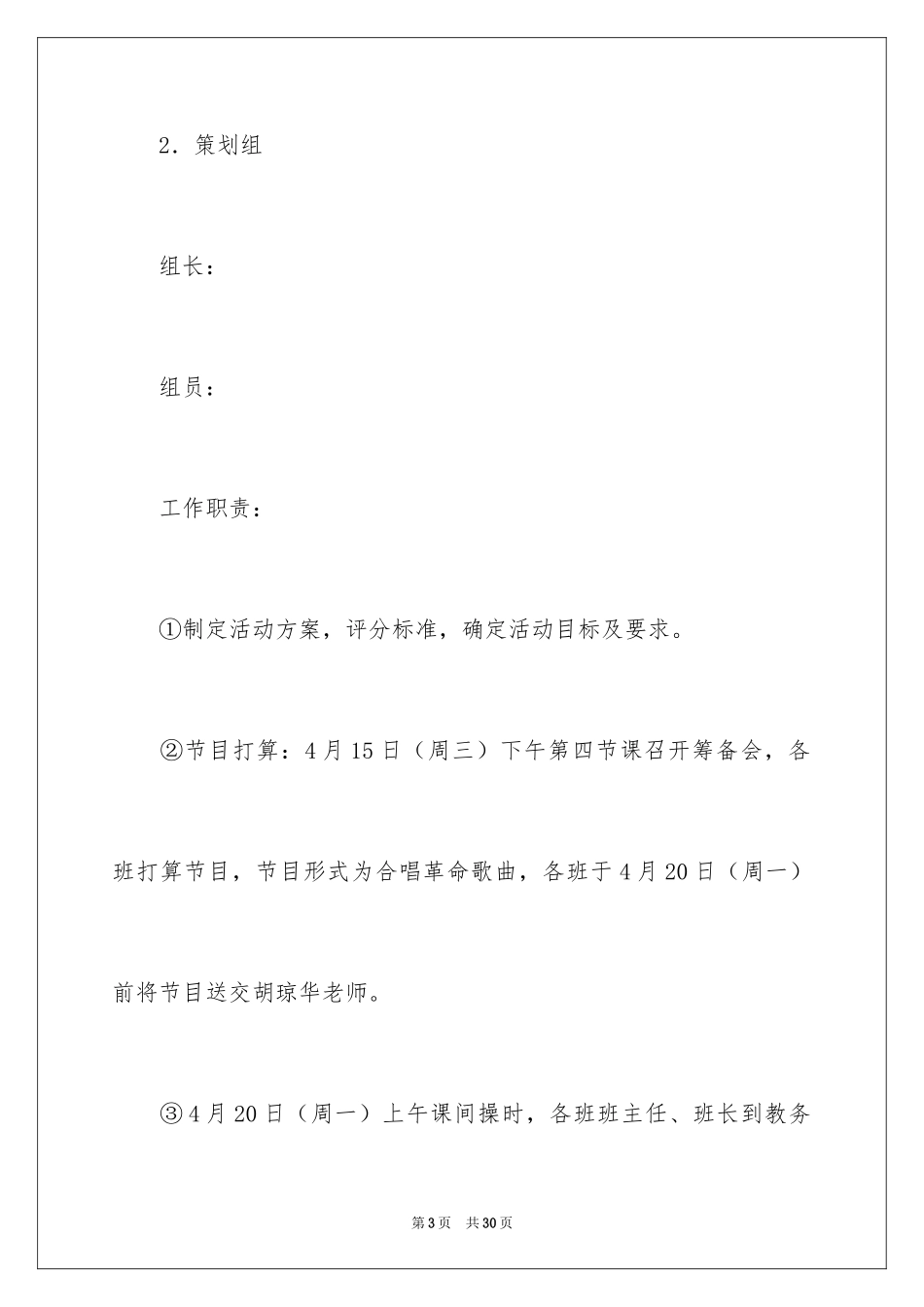 2．策划组

组长：

组员：

工作职责：

①制定活动方案，评分标准，确定活动目标及要求。

②节目打算：4月15日（周三）下午第四节课召开筹备会，各班打算节目，节目形式为合唱革命歌曲，各班于4月20日（周一）前将节目送交胡琼华老师。

③4月20日（周一）上午课间操时，各班班主任、班长到教务

第3页　共30页